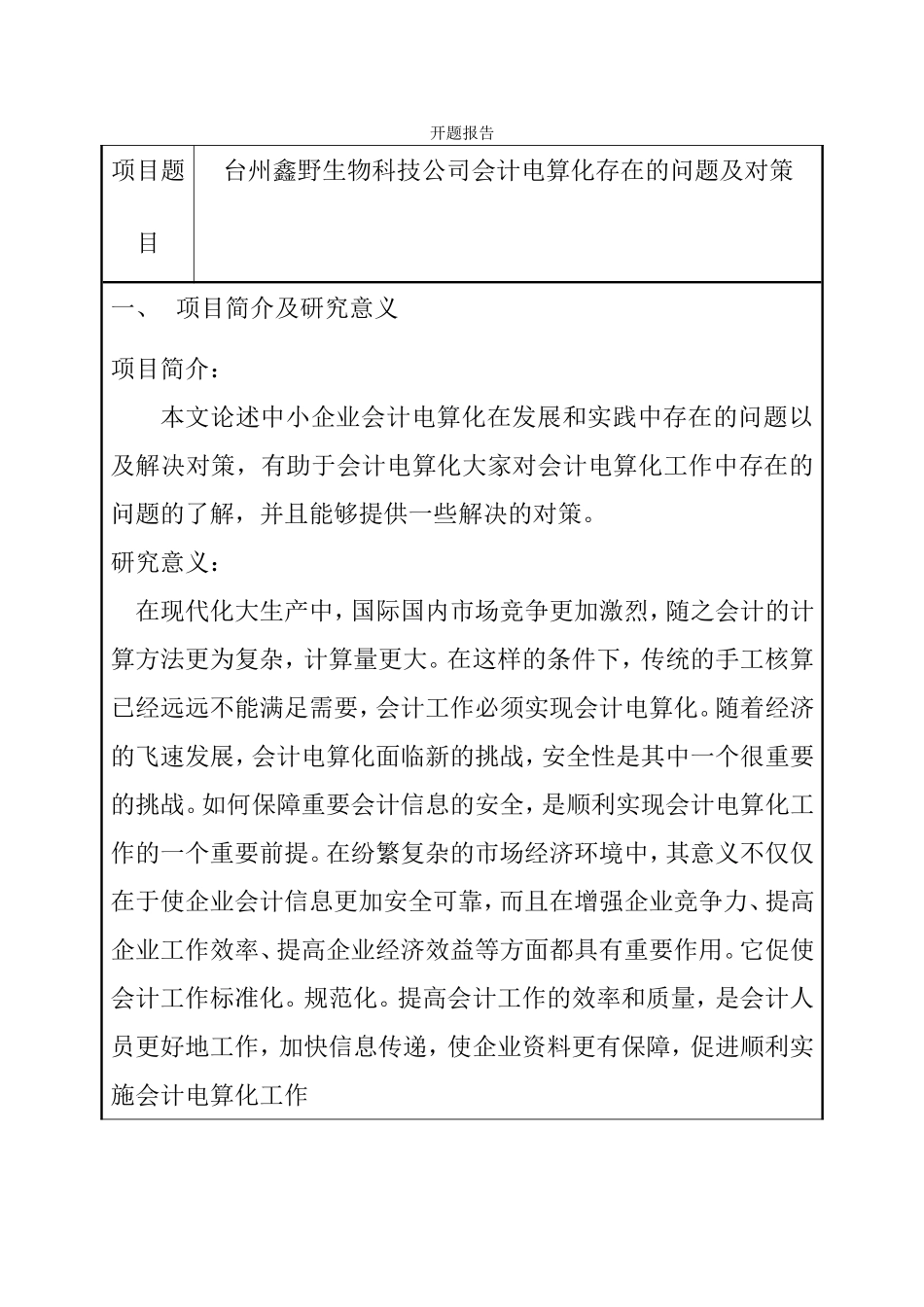 开题报告

| 项目题目 | 台州鑫野生物科技公司会计电算化存在的问题及对策 |
|---|---|

一、 项目简介及研究意义

项目简介：

本文论述中小企业会计电算化在发展和实践中存在的问题以及解决对策，有助于会计电算化大家对会计电算化工作中存在的问题的了解，并且能够提供一些解决的对策。

研究意义：

在现代化大生产中，国际国内市场竞争更加激烈，随之会计的计算方法更为复杂，计算量更大。在这样的条件下，传统的手工核算已经远远不能满足需要，会计工作必须实现会计电算化。随着经济的飞速发展，会计电算化面临新的挑战，安全性是其中一个很重要的挑战。如何保障重要会计信息的安全，是顺利实现会计电算化工作的一个重要前提。在纷繁复杂的市场经济环境中，其意义不仅仅在于使企业会计信息更加安全可靠，而且在增强企业竞争力、提高企业工作效率、提高企业经济效益等方面都具有重要作用。它促使会计工作标准化。规范化。提高会计工作的效率和质量，是会计人员更好地工作，加快信息传递，使企业资料更有保障，促进顺利实施会计电算化工作